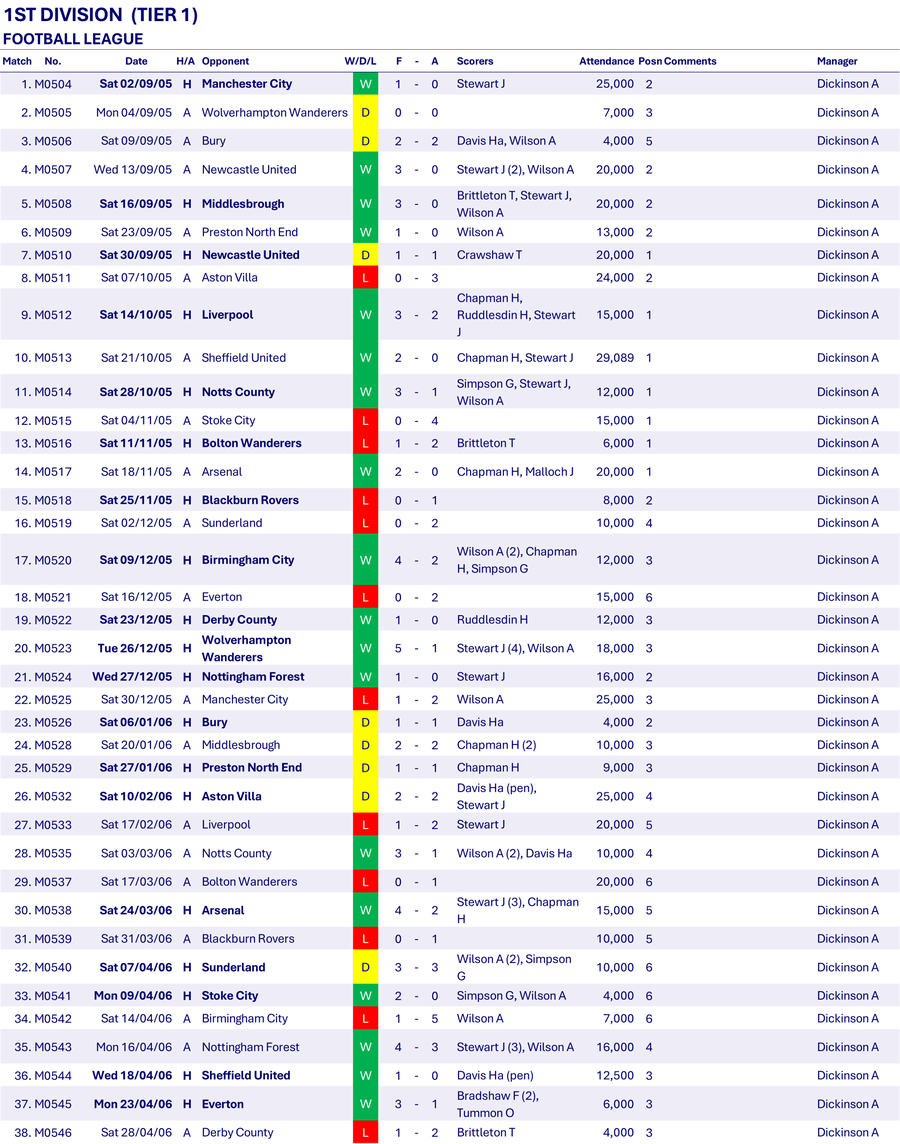 1ST DIVISION (TIER 1)
FOOTBALL LEAGUE

| Match | No. | Date | H/A | Opponent | W/D/L | F | - | A | Scorers | Attendance | Posn | Comments | Manager |
|---|---|---|---|---|---|---|---|---|---|---|---|---|---|
| 1. | M0504 | Sat 02/09/05 | H | Manchester City | W | 1 | - | 0 | Stewart J | 25,000 | 2 | | Dickinson A |
| 2. | M0505 | Mon 04/09/05 | A | Wolverhampton Wanderers | D | 0 | - | 0 | | 7,000 | 3 | | Dickinson A |
| 3. | M0506 | Sat 09/09/05 | A | Bury | D | 2 | - | 2 | Davis Ha, Wilson A | 4,000 | 5 | | Dickinson A |
| 4. | M0507 | Wed 13/09/05 | A | Newcastle United | W | 3 | - | 0 | Stewart J (2), Wilson A | 20,000 | 2 | | Dickinson A |
| 5. | M0508 | Sat 16/09/05 | H | Middlesbrough | W | 3 | - | 0 | Brittleton T, Stewart J, Wilson A | 20,000 | 2 | | Dickinson A |
| 6. | M0509 | Sat 23/09/05 | A | Preston North End | W | 1 | - | 0 | Wilson A | 13,000 | 2 | | Dickinson A |
| 7. | M0510 | Sat 30/09/05 | H | Newcastle United | D | 1 | - | 1 | Crawshaw T | 20,000 | 1 | | Dickinson A |
| 8. | M0511 | Sat 07/10/05 | A | Aston Villa | L | 0 | - | 3 | | 24,000 | 2 | | Dickinson A |
| 9. | M0512 | Sat 14/10/05 | H | Liverpool | W | 3 | - | 2 | Chapman H, Ruddlesdin H, Stewart J | 15,000 | 1 | | Dickinson A |
| 10. | M0513 | Sat 21/10/05 | A | Sheffield United | W | 2 | - | 0 | Chapman H, Stewart J | 29,089 | 1 | | Dickinson A |
| 11. | M0514 | Sat 28/10/05 | H | Notts County | W | 3 | - | 1 | Simpson G, Stewart J, Wilson A | 12,000 | 1 | | Dickinson A |
| 12. | M0515 | Sat 04/11/05 | A | Stoke City | L | 0 | - | 4 | | 15,000 | 1 | | Dickinson A |
| 13. | M0516 | Sat 11/11/05 | H | Bolton Wanderers | L | 1 | - | 2 | Brittleton T | 6,000 | 1 | | Dickinson A |
| 14. | M0517 | Sat 18/11/05 | A | Arsenal | W | 2 | - | 0 | Chapman H, Malloch J | 20,000 | 1 | | Dickinson A |
| 15. | M0518 | Sat 25/11/05 | H | Blackburn Rovers | L | 0 | - | 1 | | 8,000 | 2 | | Dickinson A |
| 16. | M0519 | Sat 02/12/05 | A | Sunderland | L | 0 | - | 2 | | 10,000 | 4 | | Dickinson A |
| 17. | M0520 | Sat 09/12/05 | H | Birmingham City | W | 4 | - | 2 | Wilson A (2), Chapman H, Simpson G | 12,000 | 3 | | Dickinson A |
| 18. | M0521 | Sat 16/12/05 | A | Everton | L | 0 | - | 2 | | 15,000 | 6 | | Dickinson A |
| 19. | M0522 | Sat 23/12/05 | H | Derby County | W | 1 | - | 0 | Ruddlesdin H | 12,000 | 3 | | Dickinson A |
| 20. | M0523 | Tue 26/12/05 | H | Wolverhampton Wanderers | W | 5 | - | 1 | Stewart J (4), Wilson A | 18,000 | 3 | | Dickinson A |
| 21. | M0524 | Wed 27/12/05 | H | Nottingham Forest | W | 1 | - | 0 | Stewart J | 16,000 | 2 | | Dickinson A |
| 22. | M0525 | Sat 30/12/05 | A | Manchester City | L | 1 | - | 2 | Wilson A | 25,000 | 3 | | Dickinson A |
| 23. | M0526 | Sat 06/01/06 | H | Bury | D | 1 | - | 1 | Davis Ha | 4,000 | 2 | | Dickinson A |
| 24. | M0528 | Sat 20/01/06 | A | Middlesbrough | D | 2 | - | 2 | Chapman H (2) | 10,000 | 3 | | Dickinson A |
| 25. | M0529 | Sat 27/01/06 | H | Preston North End | D | 1 | - | 1 | Chapman H | 9,000 | 3 | | Dickinson A |
| 26. | M0532 | Sat 10/02/06 | H | Aston Villa | D | 2 | - | 2 | Davis Ha (pen), Stewart J | 25,000 | 4 | | Dickinson A |
| 27. | M0533 | Sat 17/02/06 | A | Liverpool | L | 1 | - | 2 | Stewart J | 20,000 | 5 | | Dickinson A |
| 28. | M0535 | Sat 03/03/06 | A | Notts County | W | 3 | - | 1 | Wilson A (2), Davis Ha | 10,000 | 4 | | Dickinson A |
| 29. | M0537 | Sat 17/03/06 | A | Bolton Wanderers | L | 0 | - | 1 | | 20,000 | 6 | | Dickinson A |
| 30. | M0538 | Sat 24/03/06 | H | Arsenal | W | 4 | - | 2 | Stewart J (3), Chapman H | 15,000 | 5 | | Dickinson A |
| 31. | M0539 | Sat 31/03/06 | A | Blackburn Rovers | L | 0 | - | 1 | | 10,000 | 5 | | Dickinson A |
| 32. | M0540 | Sat 07/04/06 | H | Sunderland | D | 3 | - | 3 | Wilson A (2), Simpson G | 10,000 | 6 | | Dickinson A |
| 33. | M0541 | Mon 09/04/06 | H | Stoke City | W | 2 | - | 0 | Simpson G, Wilson A | 4,000 | 6 | | Dickinson A |
| 34. | M0542 | Sat 14/04/06 | A | Birmingham City | L | 1 | - | 5 | Wilson A | 7,000 | 6 | | Dickinson A |
| 35. | M0543 | Mon 16/04/06 | A | Nottingham Forest | W | 4 | - | 3 | Stewart J (3), Wilson A | 16,000 | 4 | | Dickinson A |
| 36. | M0544 | Wed 18/04/06 | H | Sheffield United | W | 1 | - | 0 | Davis Ha (pen) | 12,500 | 3 | | Dickinson A |
| 37. | M0545 | Mon 23/04/06 | H | Everton | W | 3 | - | 1 | Bradshaw F (2), Tummon O | 6,000 | 3 | | Dickinson A |
| 38. | M0546 | Sat 28/04/06 | A | Derby County | L | 1 | - | 2 | Brittleton T | 4,000 | 3 | | Dickinson A |